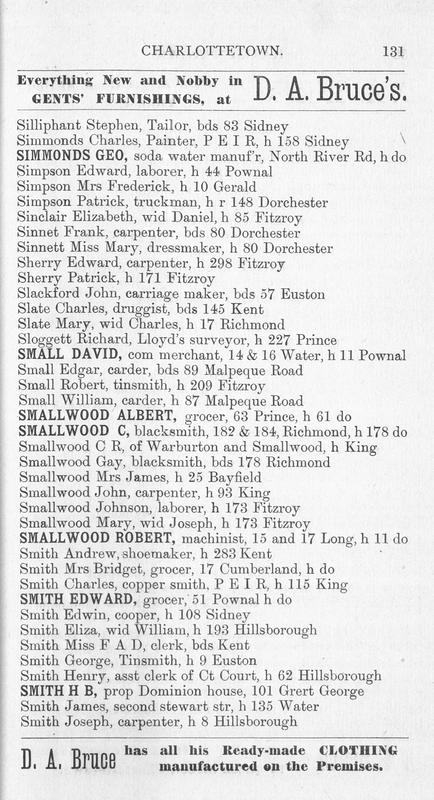 CHARLOTTETOWN. 131

Everything New and Nobby in GENTS' FURNISHINGS, at D. A. Bruce's.

Silliphant Stephen, Tailor, bds 83 Sidney
Simmonds Charles, Painter, P E I R, h 158 Sidney
SIMMONDS GEO, soda water manuf'r, North River Rd, h do
Simpson Edward, laborer, h 44 Pownal
Simpson Mrs Frederick, h 10 Gerald
Simpson Patrick, truckman, h r 148 Dorchester
Sinclair Elizabeth, wid Daniel, h 85 Fitzroy
Sinnet Frank, carpenter, bds 80 Dorchester
Sinnett Miss Mary, dressmaker, h 80 Dorchester
Sherry Edward, carpenter, h 298 Fitzroy
Sherry Patrick, h 171 Fitzroy
Slackford John, carriage maker, bds 57 Euston
Slate Charles, druggist, bds 145 Kent
Slate Mary, wid Charles, h 17 Richmond
Sloggett Richard, Lloyd's surveyor, h 227 Prince
SMALL DAVID, com merchant, 14 & 16 Water, h 11 Pownal
Small Edgar, carder, bds 89 Malpeque Road
Small Robert, tinsmith, h 209 Fitzroy
Small William, carder, h 87 Malpeque Road
SMALLWOOD ALBERT, grocer, 63 Prince, h 61 do
SMALLWOOD C, blacksmith, 182 & 184, Richmond, h 178 do
Smallwood C R, of Warburton and Smallwood, h King
Smallwood Gay, blacksmith, bds 178 Richmond
Smallwood Mrs James, h 25 Bayfield
Smallwood John, carpenter, h 93 King
Smallwood Johnson, laborer, h 173 Fitzroy
Smallwood Mary, wid Joseph, h 173 Fitzroy
SMALLWOOD ROBERT, machinist, 15 and 17 Long, h 11 do
Smith Andrew, shoemaker, h 283 Kent
Smith Mrs Bridget, grocer, 17 Cumberland, h do
Smith Charles, copper smith, P E I R, h 115 King
SMITH EDWARD, grocer, 51 Pownal h do
Smith Edwin, cooper, h 108 Sidney
Smith Eliza, wid William, h 193 Hillsborough
Smith Miss F A D, clerk, bds Kent
Smith George, Tinsmith, h 9 Euston
Smith Henry, asst clerk of Ct Court, h 62 Hillsborough
SMITH H B, prop Dominion house, 101 Grert George
Smith James, second stewart str, h 135 Water
Smith Joseph, carpenter, h 8 Hillsborough

D. A. Bruce has all his Ready-made CLOTHING manufactured on the Premises.